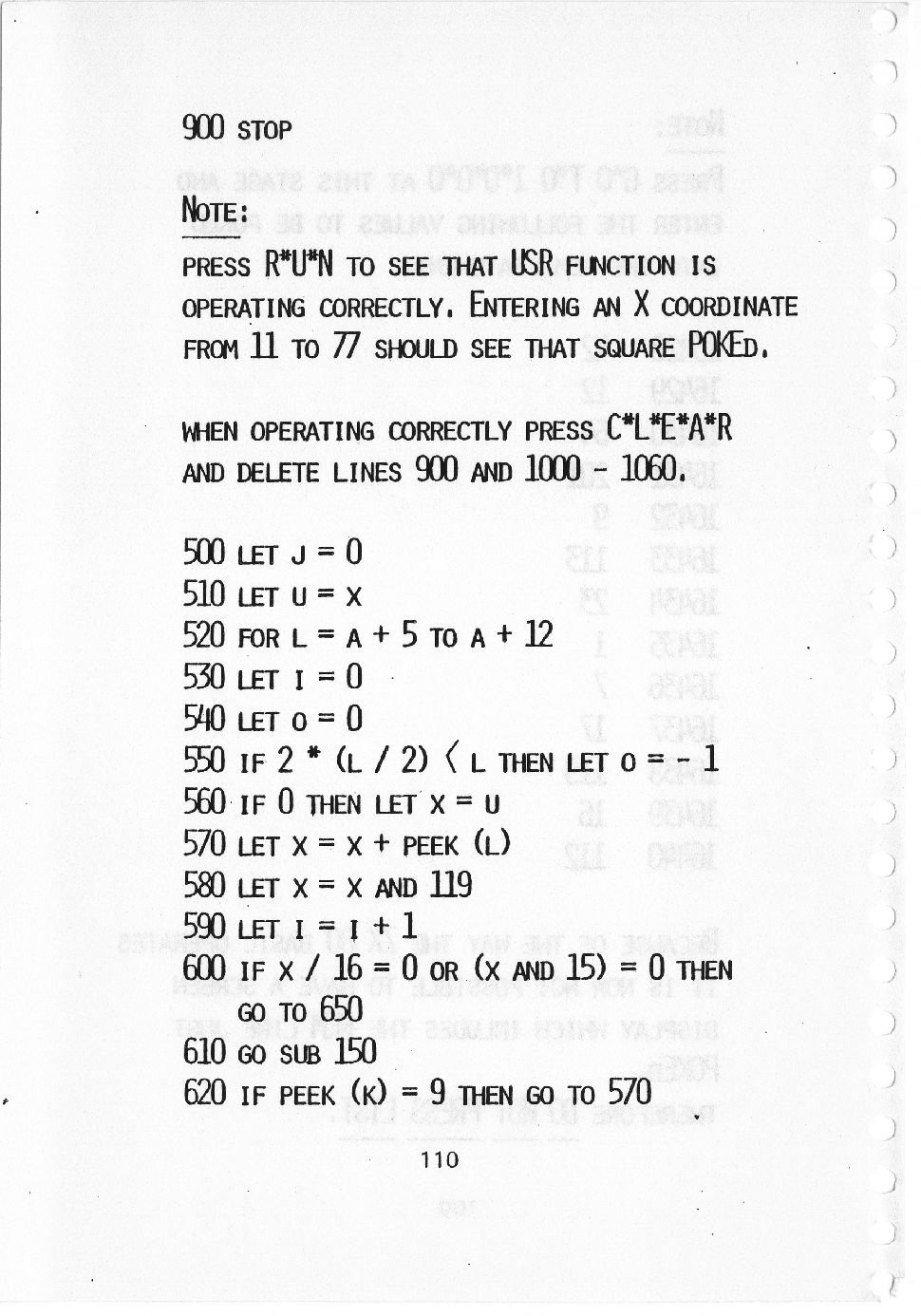 900 STOP

NOTE:

PRESS R*U*N TO SEE THAT USR FUNCTION IS OPERATING CORRECTLY. ENTERING AN X COORDINATE FROM 11 TO 77 SHOULD SEE THAT SQUARE POKED.

WHEN OPERATING CORRECTLY PRESS C*L*E*A*R AND DELETE LINES 900 AND 1000 - 1060.

500 LET J = 0
510 LET U = X
520 FOR L = A + 5 TO A + 12
530 LET I = 0
540 LET O = 0
550 IF 2 * (L / 2) < L THEN LET O = - 1
560 IF O THEN LET X = U
570 LET X = X + PEEK (L)
580 LET X = X AND 119
590 LET I = I + 1
600 IF X / 16 = 0 OR (X AND 15) = 0 THEN GO TO 650
610 GO SUB 150
620 IF PEEK (K) = 9 THEN GO TO 570

110